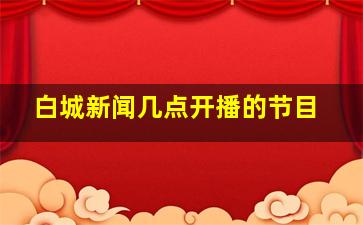 白城新闻几点开播的节目